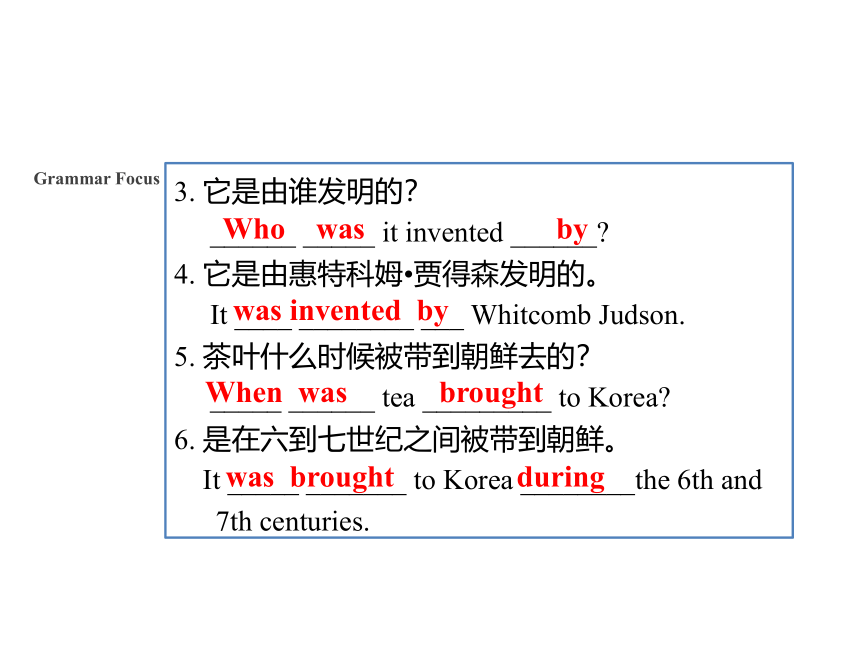 Grammar Focus

3. 它是由谁发明的？
Who was it invented by?

4. 它是由惠特科姆•贾得森发明的。
It was invented by Whitcomb Judson.

5. 茶叶什么时候被带到朝鲜去的？
When was tea brought to Korea?

6. 是在六到七世纪之间被带到朝鲜。
It was brought to Korea during the 6th and 7th centuries.